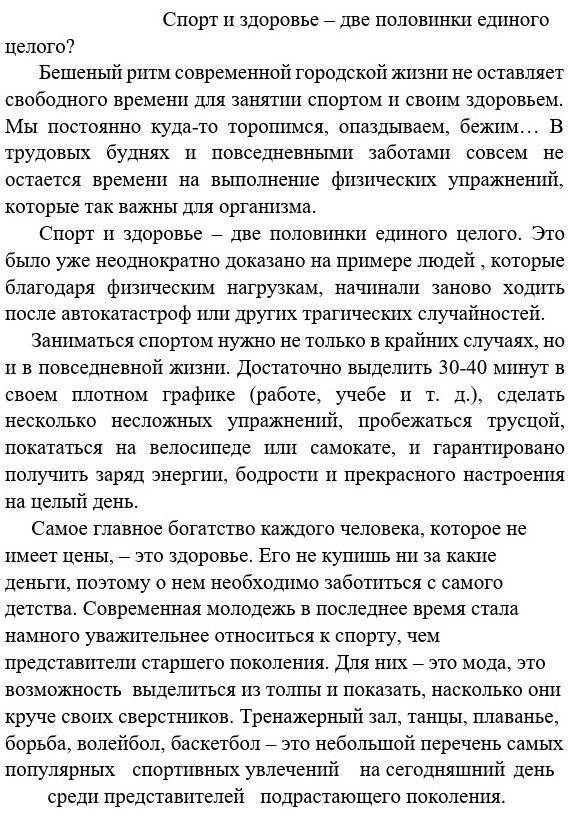 Спорт и здоровье – две половинки единого целого?

Бешеный ритм современной городской жизни не оставляет свободного времени для занятии спортом и своим здоровьем. Мы постоянно куда-то торопимся, опаздываем, бежим… В трудовых буднях и повседневными заботами совсем не остается времени на выполнение физических упражнений, которые так важны для организма.

Спорт и здоровье – две половинки единого целого. Это было уже неоднократно доказано на примере людей , которые благодаря физическим нагрузкам, начинали заново ходить после автокатастроф или других трагических случайностей.

Заниматься спортом нужно не только в крайних случаях, но и в повседневной жизни. Достаточно выделить 30-40 минут в своем плотном графике (работе, учебе и т. д.), сделать несколько несложных упражнений, пробежаться трусцой, покататься на велосипеде или самокате, и гарантировано получить заряд энергии, бодрости и прекрасного настроения на целый день.

Самое главное богатство каждого человека, которое не имеет цены, – это здоровье. Его не купишь ни за какие деньги, поэтому о нем необходимо заботиться с самого детства. Современная молодежь в последнее время стала намного уважительнее относиться к спорту, чем представители старшего поколения. Для них – это мода, это возможность выделиться из толпы и показать, насколько они круче своих сверстников. Тренажерный зал, танцы, плаванье, борьба, волейбол, баскетбол – это небольшой перечень самых популярных спортивных увлечений на сегодняшний день среди представителей подрастающего поколения.